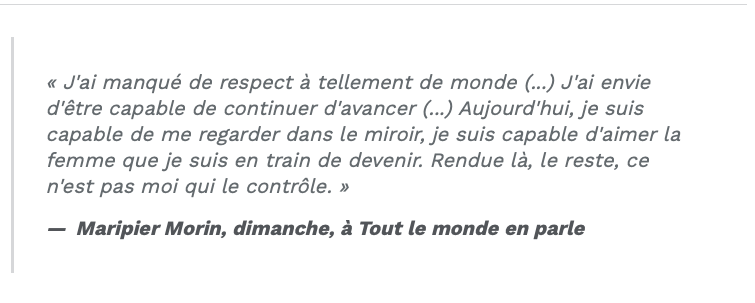 « J'ai manqué de respect à tellement de monde (...) J'ai envie d'être capable de continuer d'avancer (...) Aujourd'hui, je suis capable de me regarder dans le miroir, je suis capable d'aimer la femme que je suis en train de devenir. Rendue là, le reste, ce n'est pas moi qui le contrôle. »

— Maripier Morin, dimanche, à Tout le monde en parle